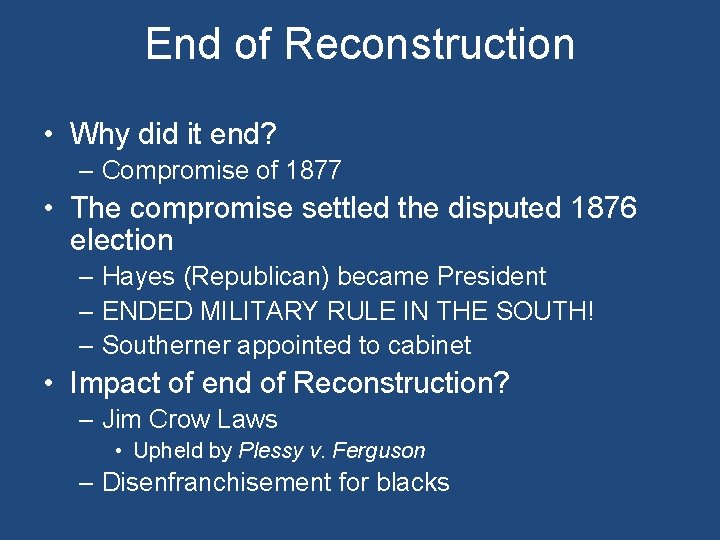 End of Reconstruction

• Why did it end?
 – Compromise of 1877
• The compromise settled the disputed 1876 election
 – Hayes (Republican) became President
 – ENDED MILITARY RULE IN THE SOUTH!
 – Southerner appointed to cabinet
• Impact of end of Reconstruction?
 – Jim Crow Laws
  • Upheld by Plessy v. Ferguson
 – Disenfranchisement for blacks